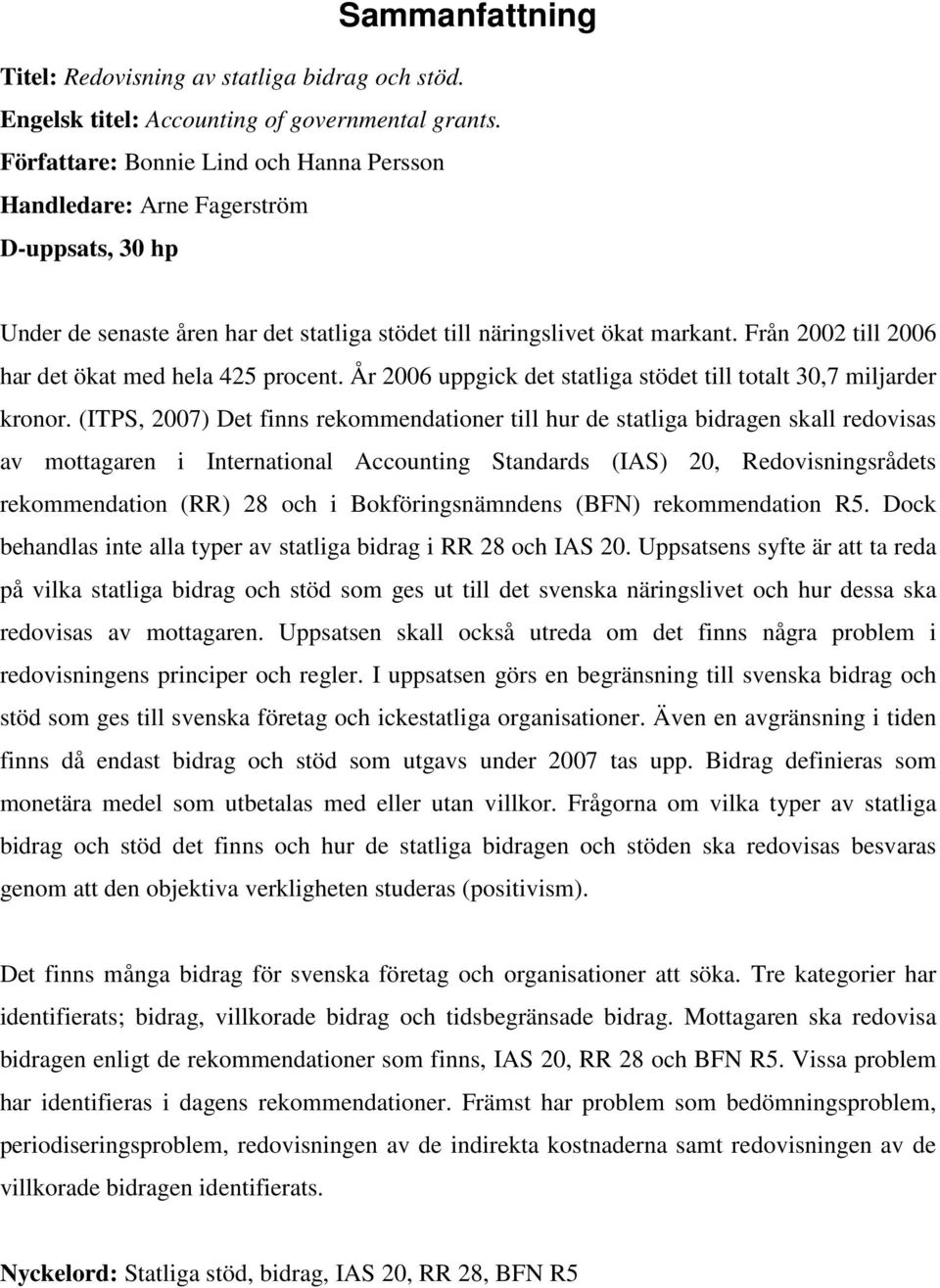 Sammanfattning

Titel: Redovisning av statliga bidrag och stöd.
Engelsk titel: Accounting of governmental grants.
Författare: Bonnie Lind och Hanna Persson
Handledare: Arne Fagerström
D-uppsats, 30 hp

Under de senaste åren har det statliga stödet till näringslivet ökat markant. Från 2002 till 2006 har det ökat med hela 425 procent. År 2006 uppgick det statliga stödet till totalt 30,7 miljarder kronor. (ITPS, 2007) Det finns rekommendationer till hur de statliga bidragen skall redovisas av mottagaren i International Accounting Standards (IAS) 20, Redovisningsrådets rekommendation (RR) 28 och i Bokföringsnämndens (BFN) rekommendation R5. Dock behandlas inte alla typer av statliga bidrag i RR 28 och IAS 20. Uppsatsens syfte är att ta reda på vilka statliga bidrag och stöd som ges ut till det svenska näringslivet och hur dessa ska redovisas av mottagaren. Uppsatsen skall också utreda om det finns några problem i redovisningens principer och regler. I uppsatsen görs en begränsning till svenska bidrag och stöd som ges till svenska företag och ickestatliga organisationer. Även en avgränsning i tiden finns då endast bidrag och stöd som utgavs under 2007 tas upp. Bidrag definieras som monetära medel som utbetalas med eller utan villkor. Frågorna om vilka typer av statliga bidrag och stöd det finns och hur de statliga bidragen och stöden ska redovisas besvaras genom att den objektiva verkligheten studeras (positivism).

Det finns många bidrag för svenska företag och organisationer att söka. Tre kategorier har identifierats; bidrag, villkorade bidrag och tidsbegränsade bidrag. Mottagaren ska redovisa bidragen enligt de rekommendationer som finns, IAS 20, RR 28 och BFN R5. Vissa problem har identifieras i dagens rekommendationer. Främst har problem som bedömningsproblem, periodiseringsproblem, redovisningen av de indirekta kostnaderna samt redovisningen av de villkorade bidragen identifierats.

Nyckelord: Statliga stöd, bidrag, IAS 20, RR 28, BFN R5